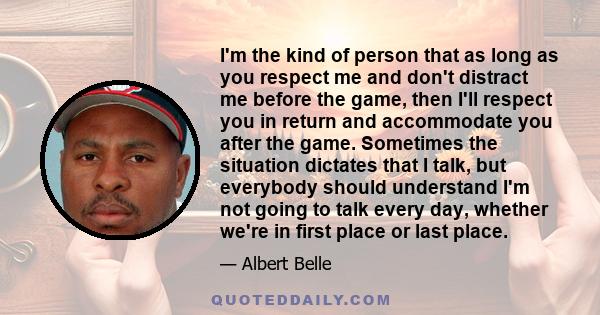 I'm the kind of person that as long as you respect me and don't distract me before the game, then I'll respect you in return and accommodate you after the game. Sometimes the situation dictates that I talk, but everybody should understand I'm not going to talk every day, whether we're in first place or last place.

— Albert Belle

QUOTEDDAILY.COM